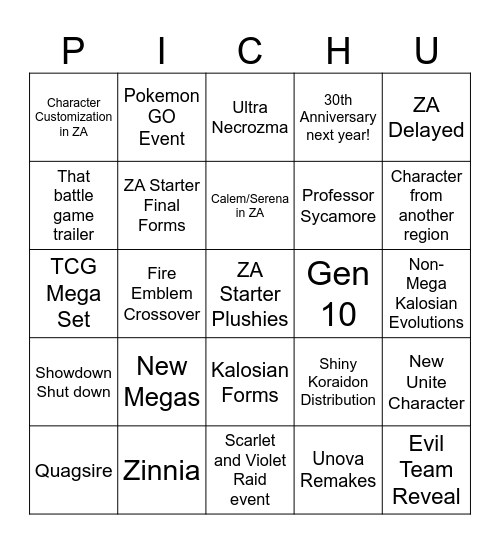 | P | I | C | H | U |
|---|---|---|---|---|
| Character Customization in ZA | Pokemon GO Event | Ultra Necrozma | 30th Anniversary next year! | ZA Delayed |
| That battle game trailer | ZA Starter Final Forms | Calem/Serena in ZA | Professor Sycamore | Character from another region |
| TCG Mega Set | Fire Emblem Crossover | ZA Starter Plushies | Gen 10 | Non-Mega Kalosian Evolutions |
| Showdown Shut down | New Megas | Kalosian Forms | Shiny Koraidon Distribution | New Unite Character |
| Quagsire | Zinnia | Scarlet and Violet Raid event | Unova Remakes | Evil Team Reveal |